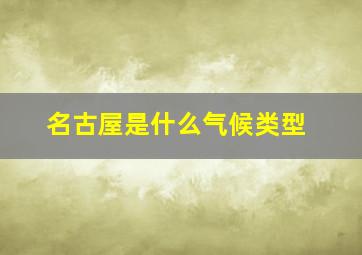 名古屋是什么气候类型